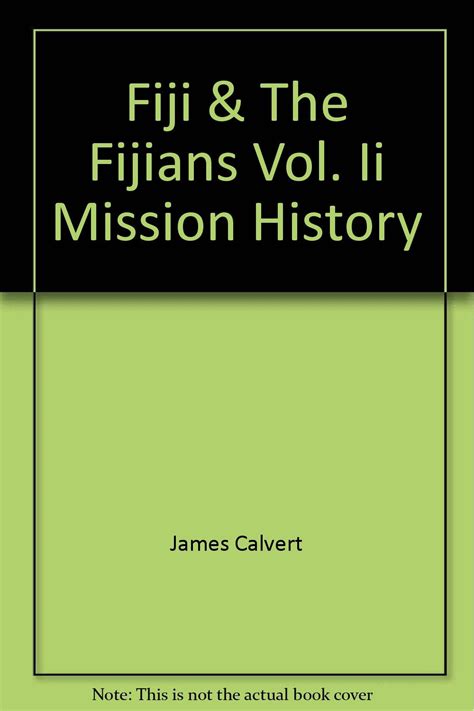 Fiji & The Fijians Vol. Ii Mission History

James Calvert

Note: This is not the actual book cover